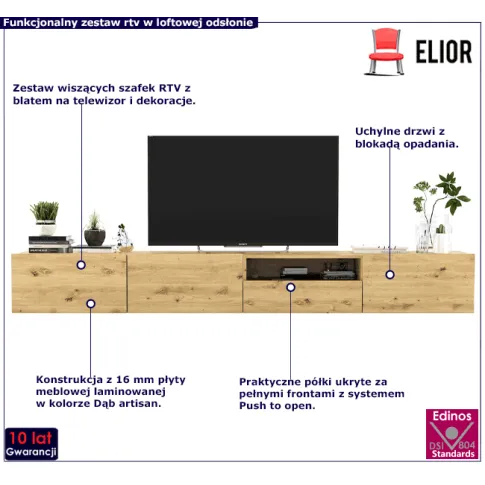 Funkcjonalny zestaw rtv w loftowej odsłonie

ELIOR

Zestaw wiszących szafek RTV z blatem na telewizor i dekoracje.

Uchylne drzwi z blokadą opadania.

Konstrukcja z 16 mm płyty meblowej laminowanej w kolorze Dąb artisan.

Praktyczne półki ukryte za pełnymi frontami z systemem Push to open.

10 lat
Gwarancji

Edinos
DSI 804
Standards